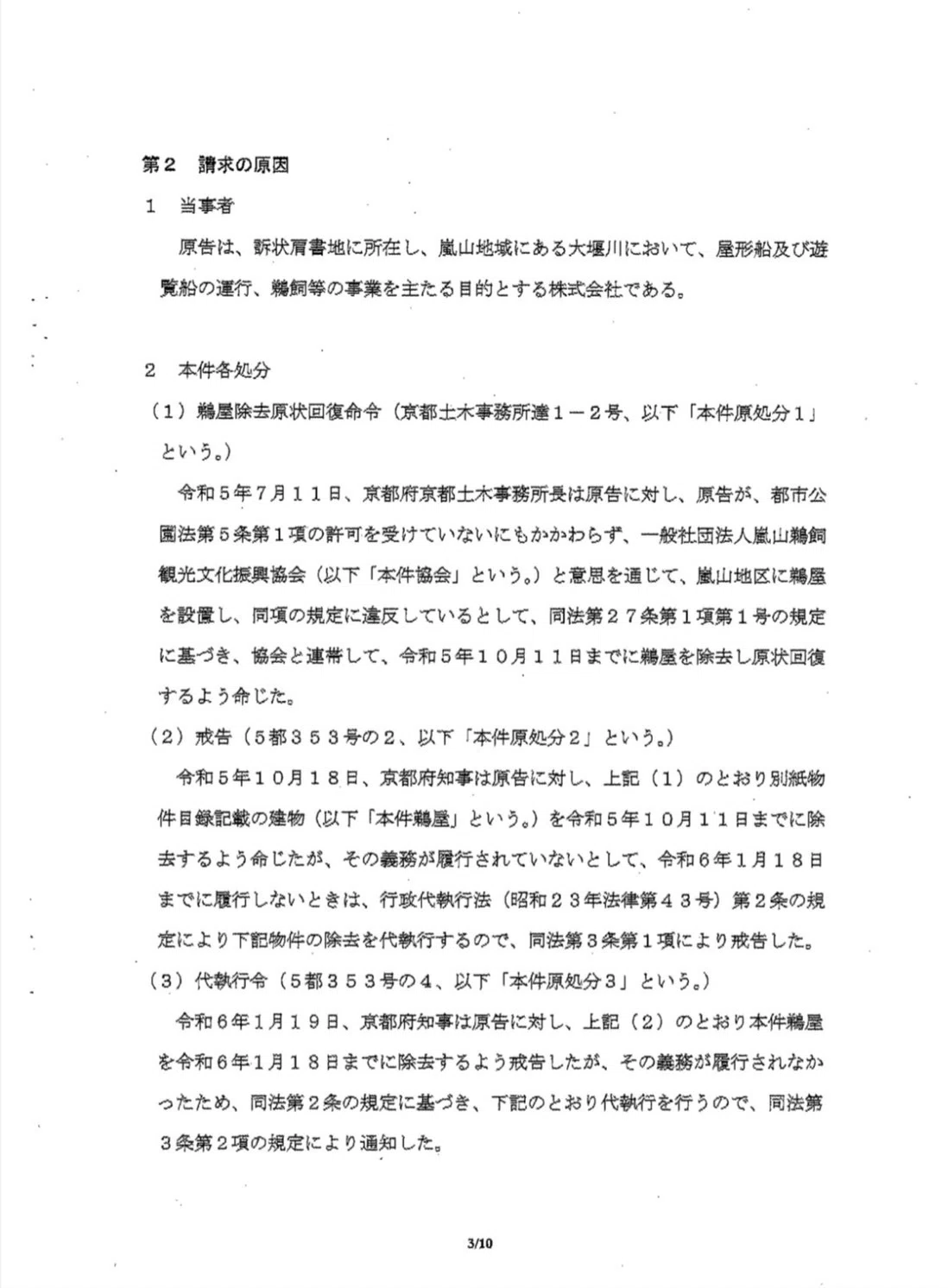 第２　請求の原因

１　当事者

原告は、訴状肩書地に所在し、嵐山地域にある大堰川において、屋形船及び遊覧船の運行、鵜飼等の事業を主たる目的とする株式会社である。

２　本件各処分

（１）鵜屋除去原状回復命令（京都土木事務所達１－２号、以下「本件原処分１」という。）

令和５年７月１１日、京都府京都土木事務所長は原告に対し、原告が、都市公園法第５条第１項の許可を受けていないにもかかわらず、一般社団法人嵐山鵜飼観光文化振興協会（以下「本件協会」という。）と意思を通じて、嵐山地区に鵜屋を設置し、同項の規定に違反しているとして、同法第２７条第１項第１号の規定に基づき、協会と連帯して、令和５年１０月１１日までに鵜屋を除去し原状回復するよう命じた。

（２）戒告（５都３５３号の２、以下「本件原処分２」という。）

令和５年１０月１８日、京都府知事は原告に対し、上記（１）のとおり別紙物件目録記載の建物（以下「本件鵜屋」という。）を令和５年１０月１１日までに除去するよう命じたが、その義務が履行されていないとして、令和６年１月１８日までに履行しないときは、行政代執行法（昭和２３年法律第４３号）第２条の規定により下記物件の除去を代執行するので、同法第３条第１項により戒告した。

（３）代執行令（５都３５３号の４、以下「本件原処分３」という。）

令和６年１月１９日、京都府知事は原告に対し、上記（２）のとおり本件鵜屋を令和６年１月１８日までに除去するよう戒告したが、その義務が履行されなかったため、同法第２条の規定に基づき、下記のとおり代執行を行うので、同法第３条第２項の規定により通知した。

3/10